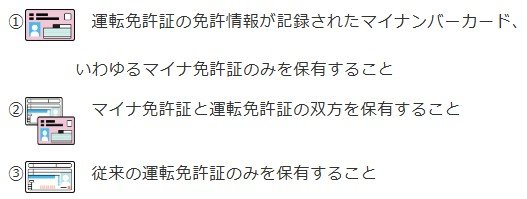 ① 運転免許証の免許情報が記録されたマイナンバーカード、いわゆるマイナ免許証のみを保有すること

② マイナ免許証と運転免許証の双方を保有すること

③ 従来の運転免許証のみを保有すること